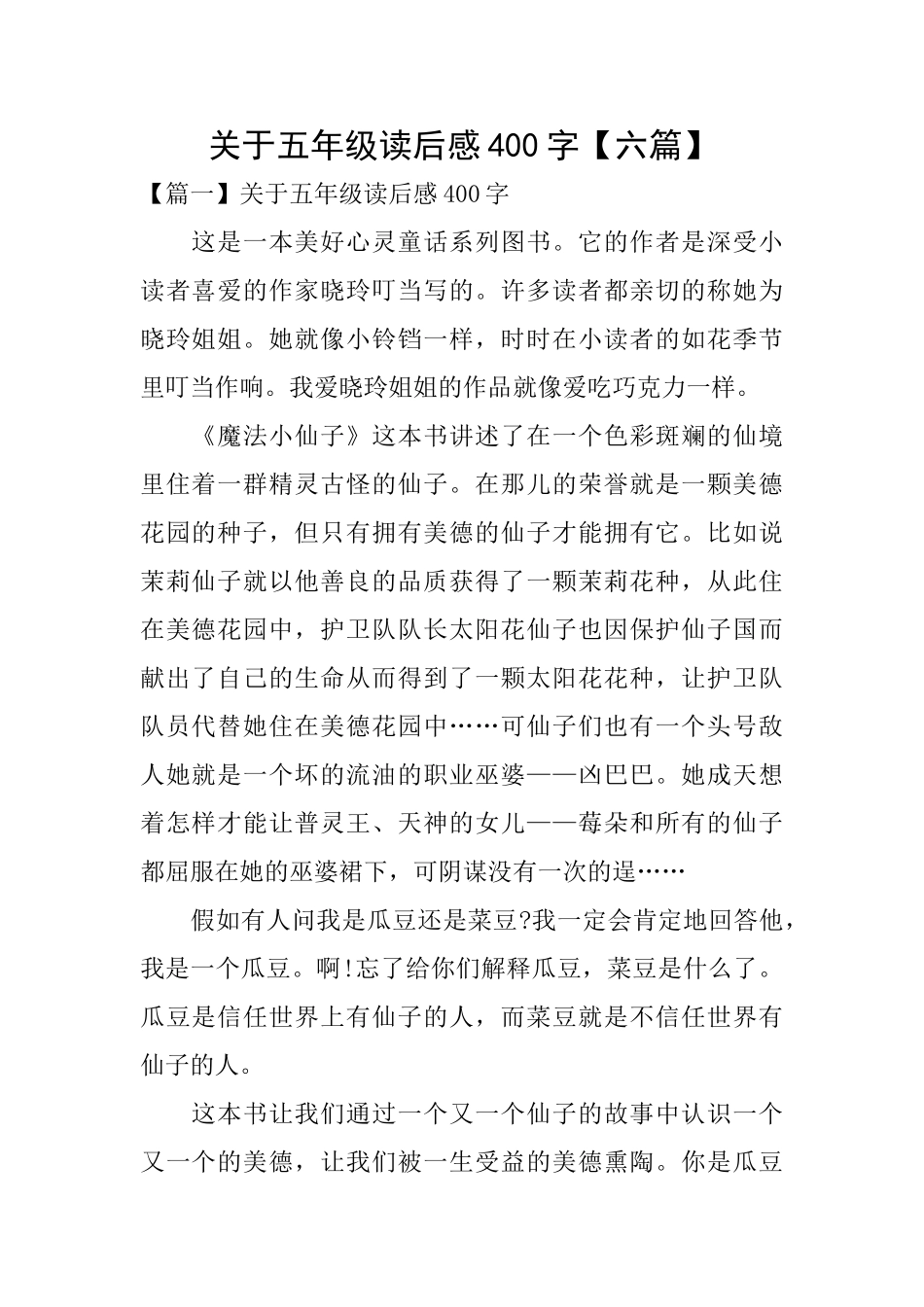 关于五年级读后感400字【六篇】

【篇一】关于五年级读后感400字

这是一本美好心灵童话系列图书。它的作者是深受小读者喜爱的作家晓玲叮当写的。许多读者都亲切的称她为晓玲姐姐。她就像小铃铛一样，时时在小读者的如花季节里叮当作响。我爱晓玲姐姐的作品就像爱吃巧克力一样。

《魔法小仙子》这本书讲述了在一个色彩斑斓的仙境里住着一群精灵古怪的仙子。在那儿的荣誉就是一颗美德花园的种子，但只有拥有美德的仙子才能拥有它。比如说茉莉仙子就以他善良的品质获得了一颗茉莉花种，从此住在美德花园中，护卫队队长太阳花仙子也因保护仙子国而献出了自己的生命从而得到了一颗太阳花花种，让护卫队队员代替她住在美德花园中……可仙子们也有一个头号敌人她就是一个坏的流油的职业巫婆——凶巴巴。她成天想着怎样才能让普灵王、天神的女儿——莓朵和所有的仙子都屈服在她的巫婆裙下，可阴谋没有一次的逞……

假如有人问我是瓜豆还是菜豆?我一定会肯定地回答他，我是一个瓜豆。啊!忘了给你们解释瓜豆，菜豆是什么了。瓜豆是信任世界上有仙子的人，而菜豆就是不信任世界有仙子的人。

这本书让我们通过一个又一个仙子的故事中认识一个又一个的美德，让我们被一生受益的美德熏陶。你是瓜豆